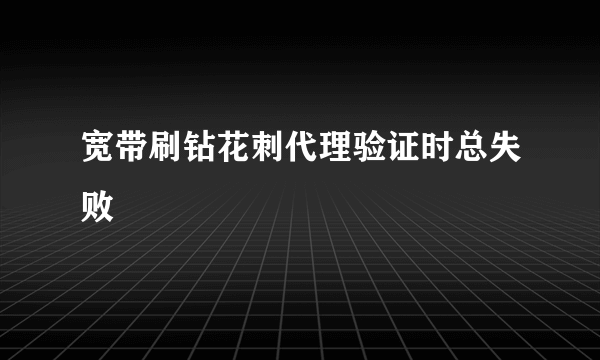 宽带刷钻花刺代理验证时总失败